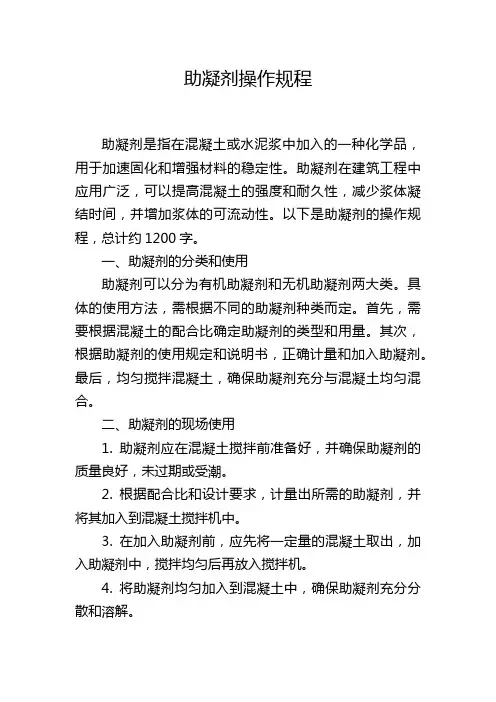 助凝剂操作规程

助凝剂是指在混凝土或水泥浆中加入的一种化学品，用于加速固化和增强材料的稳定性。助凝剂在建筑工程中应用广泛，可以提高混凝土的强度和耐久性，减少浆体凝结时间，并增加浆体的可流动性。以下是助凝剂的操作规程，总计约 1200 字。

一、助凝剂的分类和使用

助凝剂可以分为有机助凝剂和无机助凝剂两大类。具体的使用方法，需根据不同的助凝剂种类而定。首先，需要根据混凝土的配合比确定助凝剂的类型和用量。其次，根据助凝剂的使用规定和说明书，正确计量和加入助凝剂。最后，均匀搅拌混凝土，确保助凝剂充分与混凝土均匀混合。

二、助凝剂的现场使用

1. 助凝剂应在混凝土搅拌前准备好，并确保助凝剂的质量良好，未过期或受潮。

2. 根据配合比和设计要求，计量出所需的助凝剂，并将其加入到混凝土搅拌机中。

3. 在加入助凝剂前，应先将一定量的混凝土取出，加入助凝剂中，搅拌均匀后再放入搅拌机。

4. 将助凝剂均匀加入到混凝土中，确保助凝剂充分分散和溶解。